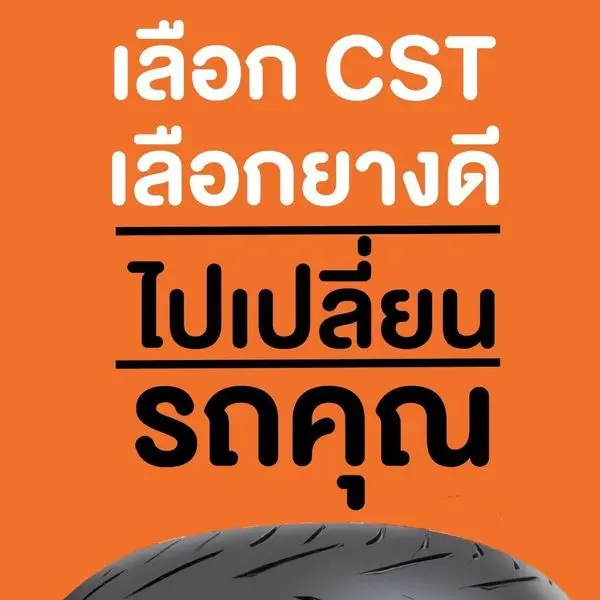 เลือก CST
เลือกยางดี

ไปเปลี่ยน

รถคุณ